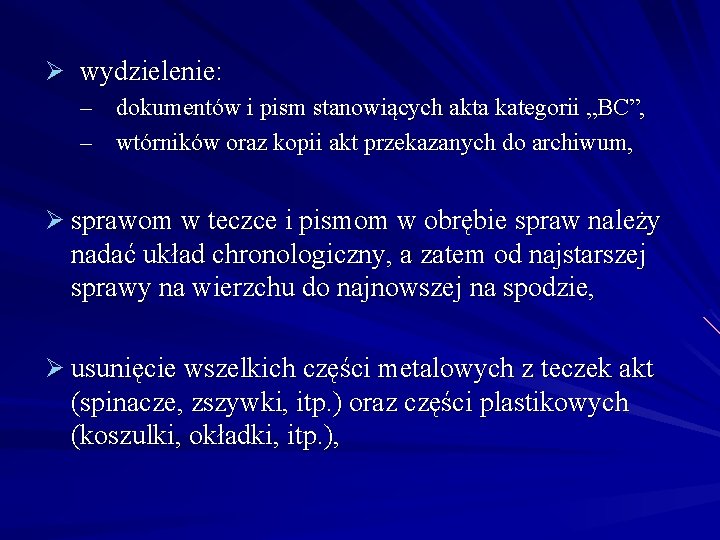 ➢ wydzielenie:
– dokumentów i pism stanowiących akta kategorii „BC”,
– wtórników oraz kopii akt przekazanych do archiwum,

➢ sprawom w teczce i pismom w obrębie spraw należy nadać układ chronologiczny, a zatem od najstarszej sprawy na wierzchu do najnowszej na spodzie,

➢ usunięcie wszelkich części metalowych z teczek akt (spinacze, zszywki, itp.) oraz części plastikowych (koszulki, okładki, itp.),